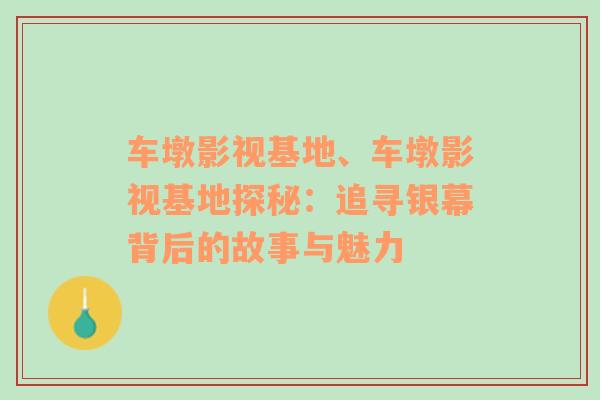 车墩影视基地、车墩影视基地探秘：追寻银幕背后的故事与魅力